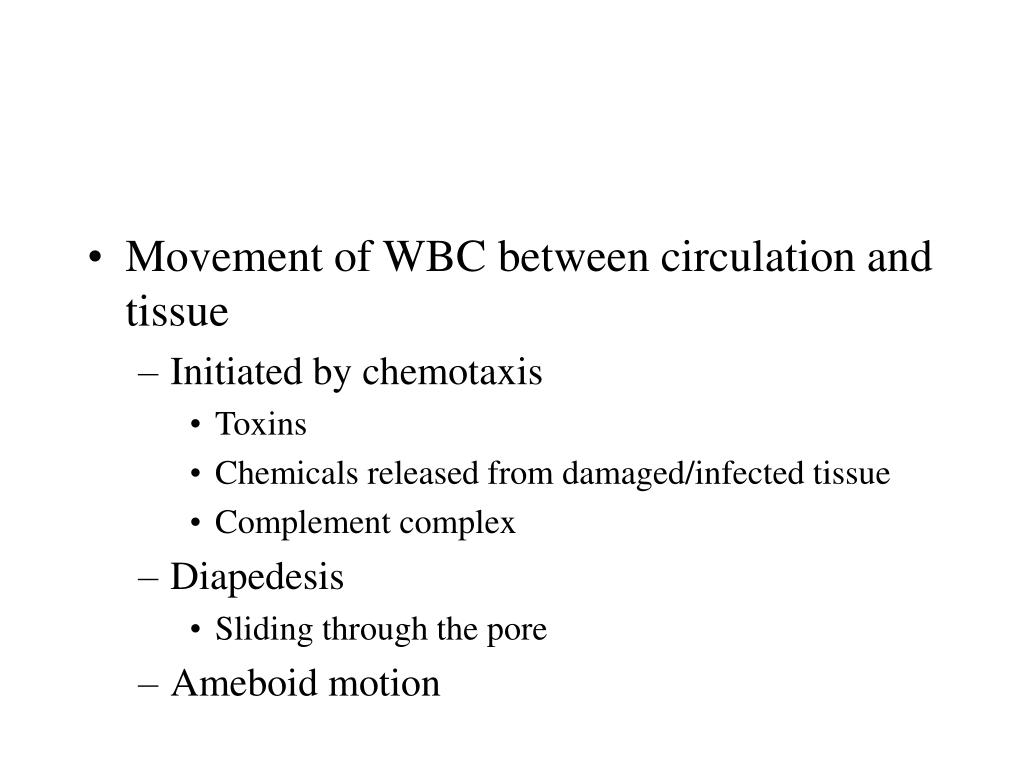 • Movement of WBC between circulation and tissue
– Initiated by chemotaxis
• Toxins
• Chemicals released from damaged/infected tissue
• Complement complex
– Diapedesis
• Sliding through the pore
– Ameboid motion